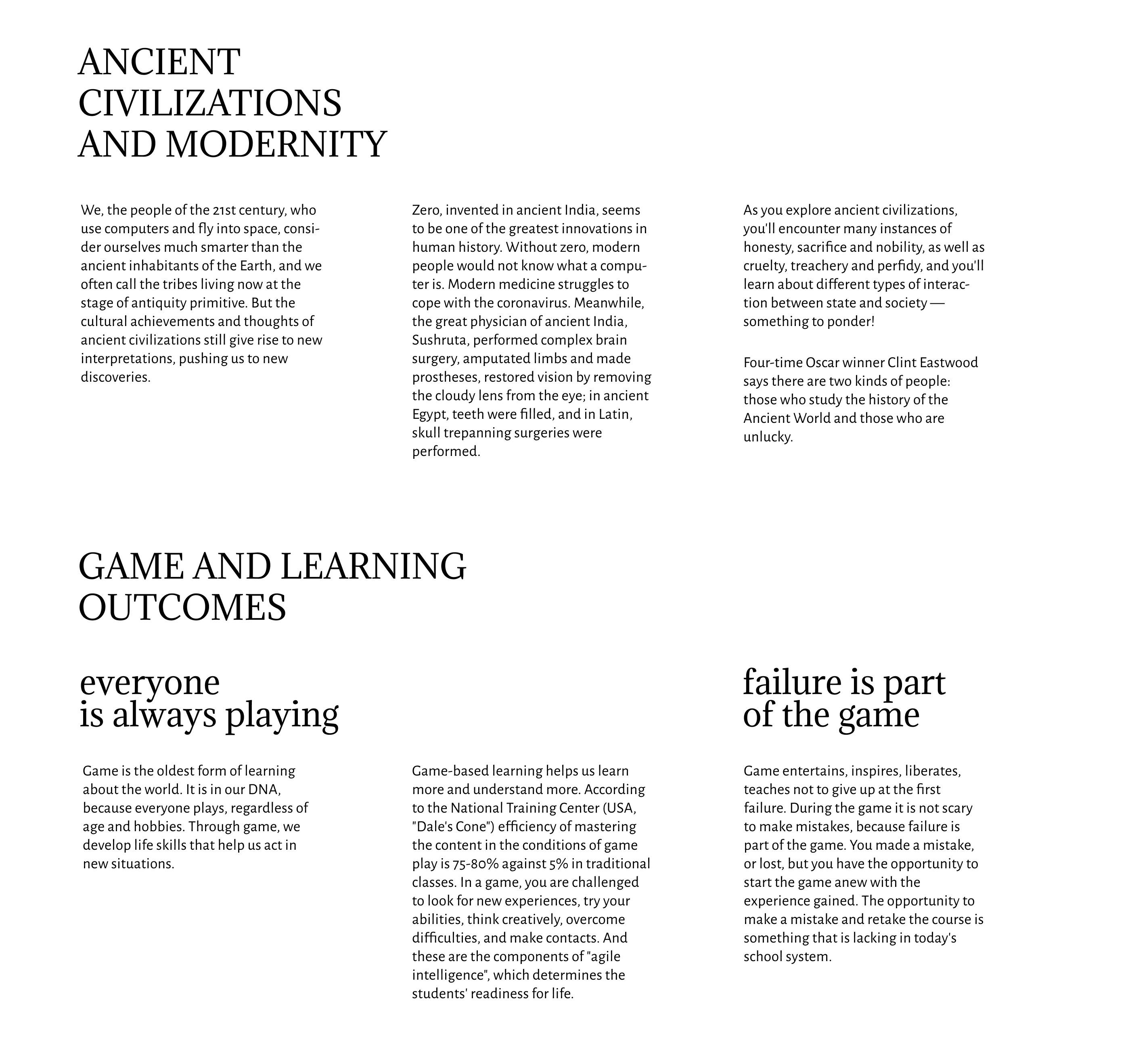 ANCIENT CIVILIZATIONS AND MODERNITY

We, the people of the 21st century, who use computers and fly into space, consider ourselves much smarter than the ancient inhabitants of the Earth, and we often call the tribes living now at the stage of antiquity primitive. But the cultural achievements and thoughts of ancient civilizations still give rise to new interpretations, pushing us to new discoveries.

Zero, invented in ancient India, seems to be one of the greatest innovations in human history. Without zero, modern people would not know what a computer is. Modern medicine struggles to cope with the coronavirus. Meanwhile, the great physician of ancient India, Sushruta, performed complex brain surgery, amputated limbs and made prostheses, restored vision by removing the cloudy lens from the eye; in ancient Egypt, teeth were filled, and in Latin, skull trepanning surgeries were performed.

As you explore ancient civilizations, you'll encounter many instances of honesty, sacrifice and nobility, as well as cruelty, treachery and perfidy, and you'll learn about different types of interaction between state and society — something to ponder!

Four-time Oscar winner Clint Eastwood says there are two kinds of people: those who study the history of the Ancient World and those who are unlucky.

GAME AND LEARNING OUTCOMES

everyone is always playing

Game is the oldest form of learning about the world. It is in our DNA, because everyone plays, regardless of age and hobbies. Through game, we develop life skills that help us act in new situations.

Game-based learning helps us learn more and understand more. According to the National Training Center (USA, "Dale's Cone") efficiency of mastering the content in the conditions of game play is 75-80% against 5% in traditional classes. In a game, you are challenged to look for new experiences, try your abilities, think creatively, overcome difficulties, and make contacts. And these are the components of "agile intelligence", which determines the students' readiness for life.

failure is part of the game

Game entertains, inspires, liberates, teaches not to give up at the first failure. During the game it is not scary to make mistakes, because failure is part of the game. You made a mistake, or lost, but you have the opportunity to start the game anew with the experience gained. The opportunity to make a mistake and retake the course is something that is lacking in today's school system.